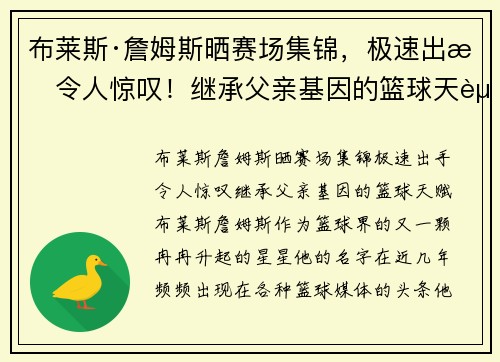 布莱斯·詹姆斯晒赛场集锦，极速出æ
令人惊叹！继承父亲基因的篮球天èµ

布莱斯詹姆斯晒赛场集锦极速出手令人惊叹继承父亲基因的篮球天赋布莱斯詹姆斯作为篮球界的又一颗冉冉升起的星星他的名字在近几年频频出现在各种篮球媒体的头条他